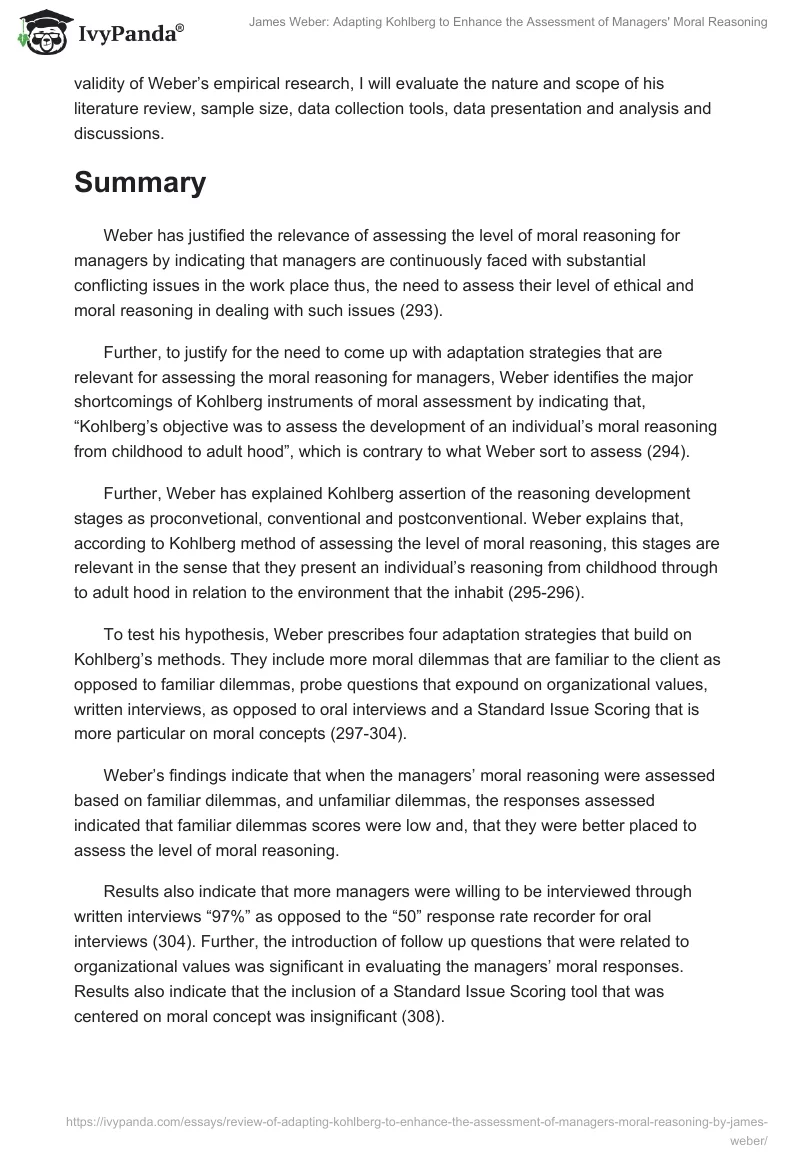 IvyPanda®

James Weber: Adapting Kohlberg to Enhance the Assessment of Managers' Moral Reasoning

validity of Weber's empirical research, I will evaluate the nature and scope of his literature review, sample size, data collection tools, data presentation and analysis and discussions.

Summary

Weber has justified the relevance of assessing the level of moral reasoning for managers by indicating that managers are continuously faced with substantial conflicting issues in the work place thus, the need to assess their level of ethical and moral reasoning in dealing with such issues (293).

Further, to justify for the need to come up with adaptation strategies that are relevant for assessing the moral reasoning for managers, Weber identifies the major shortcomings of Kohlberg instruments of moral assessment by indicating that, "Kohlberg's objective was to assess the development of an individual's moral reasoning from childhood to adult hood", which is contrary to what Weber sort to assess (294).

Further, Weber has explained Kohlberg assertion of the reasoning development stages as proconvetional, conventional and postconventional. Weber explains that, according to Kohlberg method of assessing the level of moral reasoning, this stages are relevant in the sense that they present an individual's reasoning from childhood through to adult hood in relation to the environment that the inhabit (295-296).

To test his hypothesis, Weber prescribes four adaptation strategies that build on Kohlberg's methods. They include more moral dilemmas that are familiar to the client as opposed to familiar dilemmas, probe questions that expound on organizational values, written interviews, as opposed to oral interviews and a Standard Issue Scoring that is more particular on moral concepts (297-304).

Weber's findings indicate that when the managers' moral reasoning were assessed based on familiar dilemmas, and unfamiliar dilemmas, the responses assessed indicated that familiar dilemmas scores were low and, that they were better placed to assess the level of moral reasoning.

Results also indicate that more managers were willing to be interviewed through written interviews "97%" as opposed to the "50" response rate recorder for oral interviews (304). Further, the introduction of follow up questions that were related to organizational values was significant in evaluating the managers' moral responses. Results also indicate that the inclusion of a Standard Issue Scoring tool that was centered on moral concept was insignificant (308).

https://ivypanda.com/essays/review-of-adapting-kohlberg-to-enhance-the-assessment-of-managers-moral-reasoning-by-james-weber/